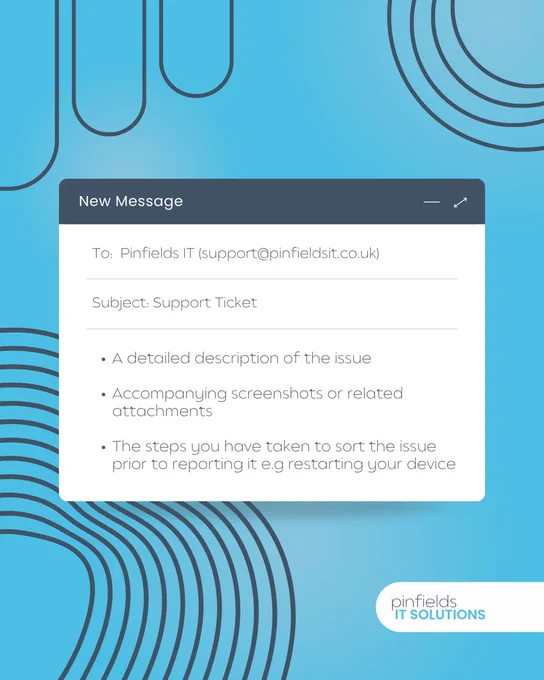 New Message

To: Pinfields IT (support@pinfieldsit.co.uk)

Subject: Support Ticket

• A detailed description of the issue

• Accompanying screenshots or related attachments

• The steps you have taken to sort the issue prior to reporting it e.g restarting your device

pinfields
IT SOLUTIONS